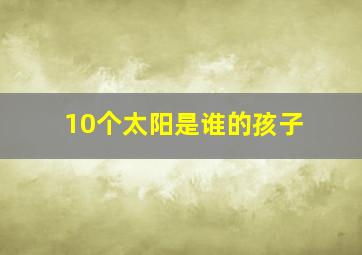 10个太阳是谁的孩子